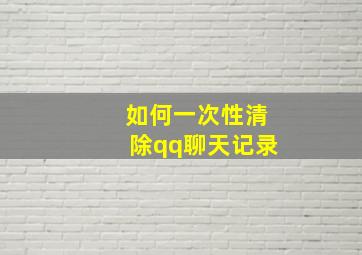 如何一次性清除qq聊天记录